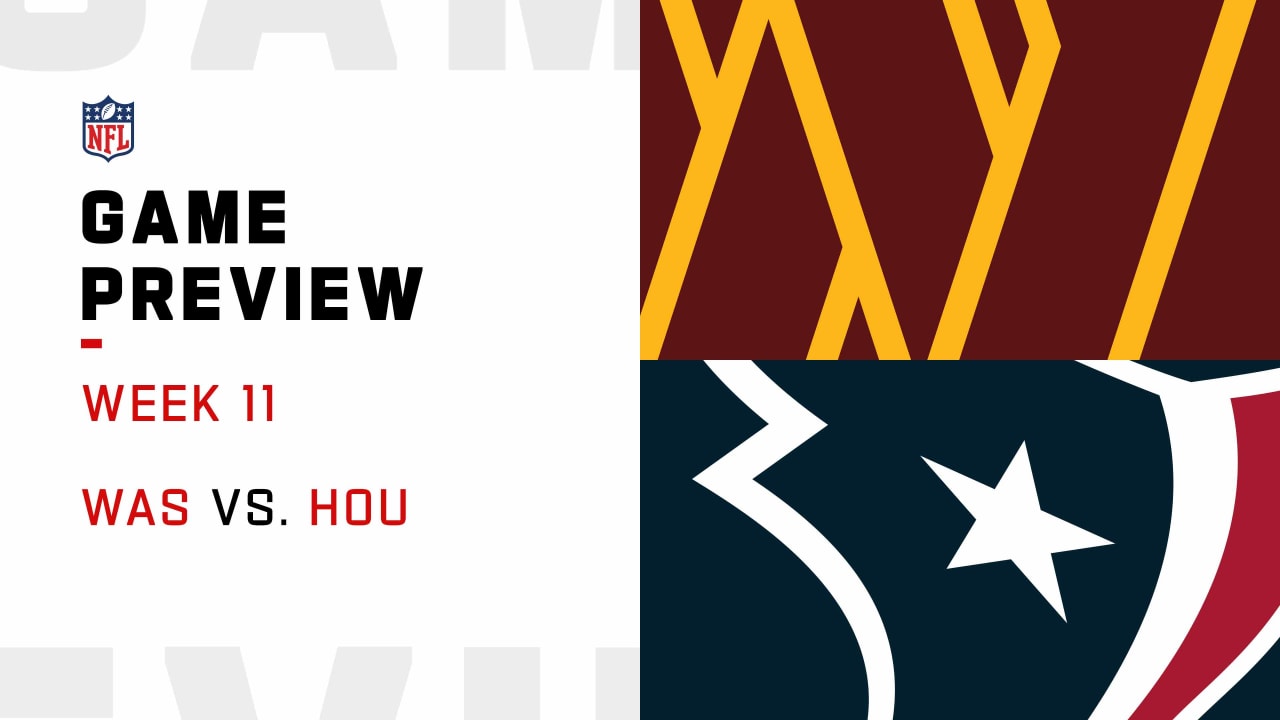 NFL

GAME PREVIEW

WEEK 11

WAS VS. HOU